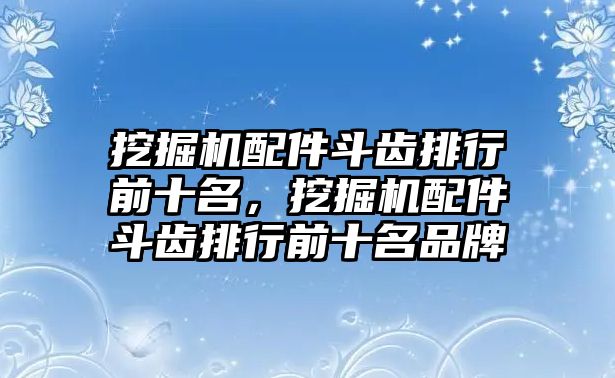 挖掘机配件斗齿排行前十名，挖掘机配件斗齿排行前十名品牌